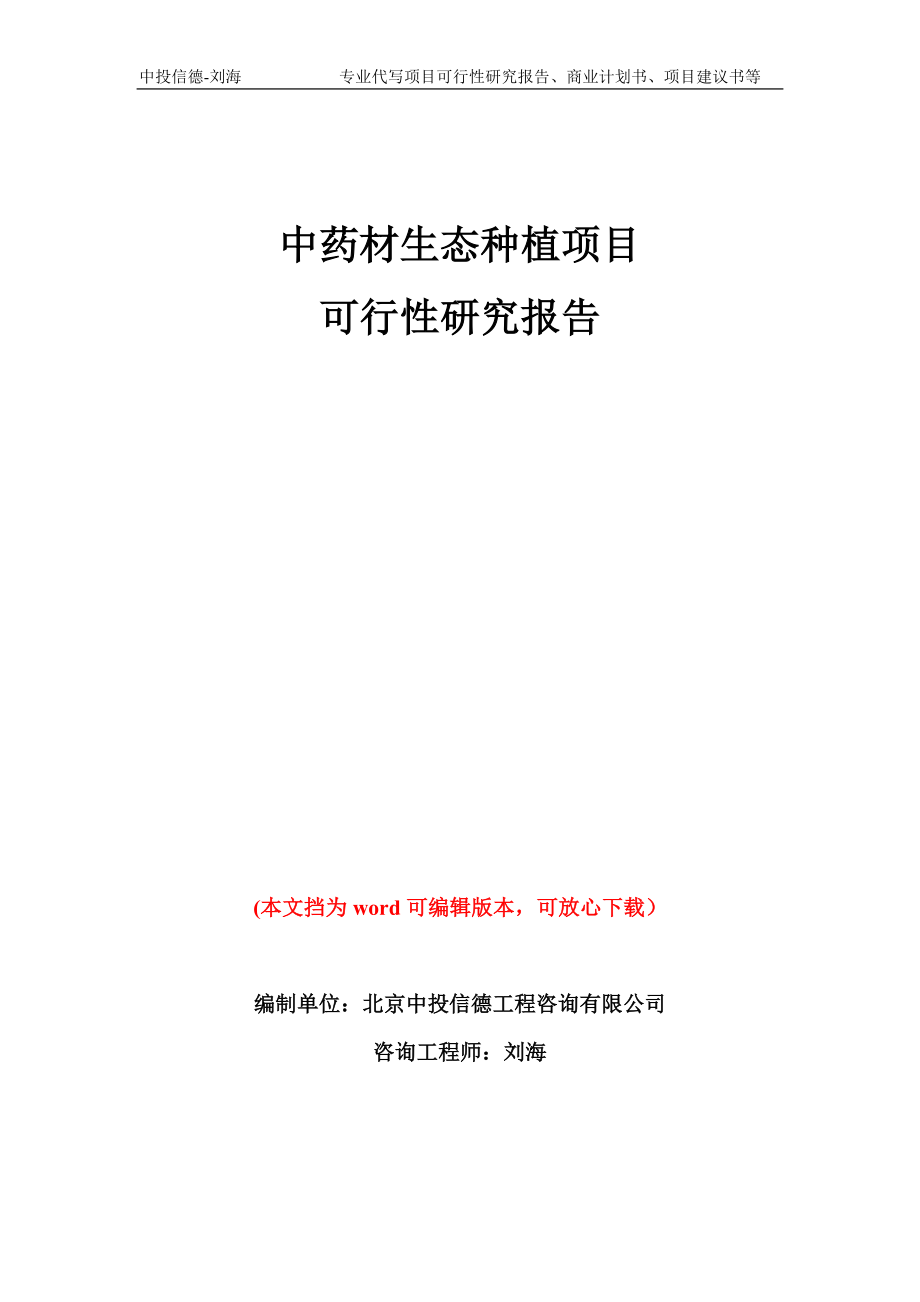 中投信德-刘海　　专业代写项目可行性研究报告、商业计划书、项目建议书等

中药材生态种植项目
可行性研究报告

(本文挡为 word 可编辑版本，可放心下载）

编制单位：北京中投信德工程咨询有限公司

咨询工程师：刘海